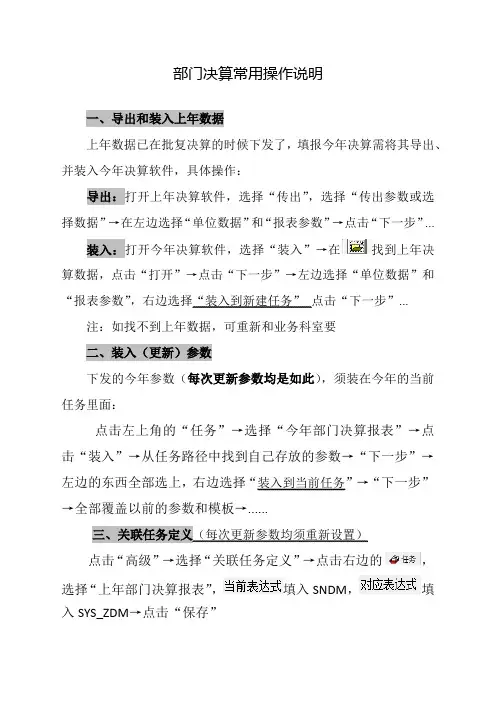 部门决算常用操作说明

一、导出和装入上年数据

上年数据已在批复决算的时候下发了，填报今年决算需将其导出、并装入今年决算软件，具体操作：

导出：打开上年决算软件，选择“传出”，选择“传出参数或选择数据”→在左边选择“单位数据”和“报表参数”→点击“下一步”...

装入：打开今年决算软件，选择“装入”→在 找到上年决算数据，点击“打开”→点击“下一步”→左边选择“单位数据”和“报表参数”，右边选择“装入到新建任务” 点击“下一步”...

注：如找不到上年数据，可重新和业务科室要

二、装入（更新）参数

下发的今年参数（每次更新参数均是如此），须装在今年的当前任务里面：

点击左上角的“任务”→选择“今年部门决算报表”→点击“装入”→从任务路径中找到自己存放的参数→“下一步”→左边的东西全部选上，右边选择“装入到当前任务”→“下一步”→全部覆盖以前的参数和模板→......

三、关联任务定义（每次更新参数均须重新设置）

点击“高级”→选择“关联任务定义”→点击右边的 任务，选择“上年部门决算报表”，当前表达式填入 SNDM，对应表达式填入 SYS_ZDM→点击“保存”